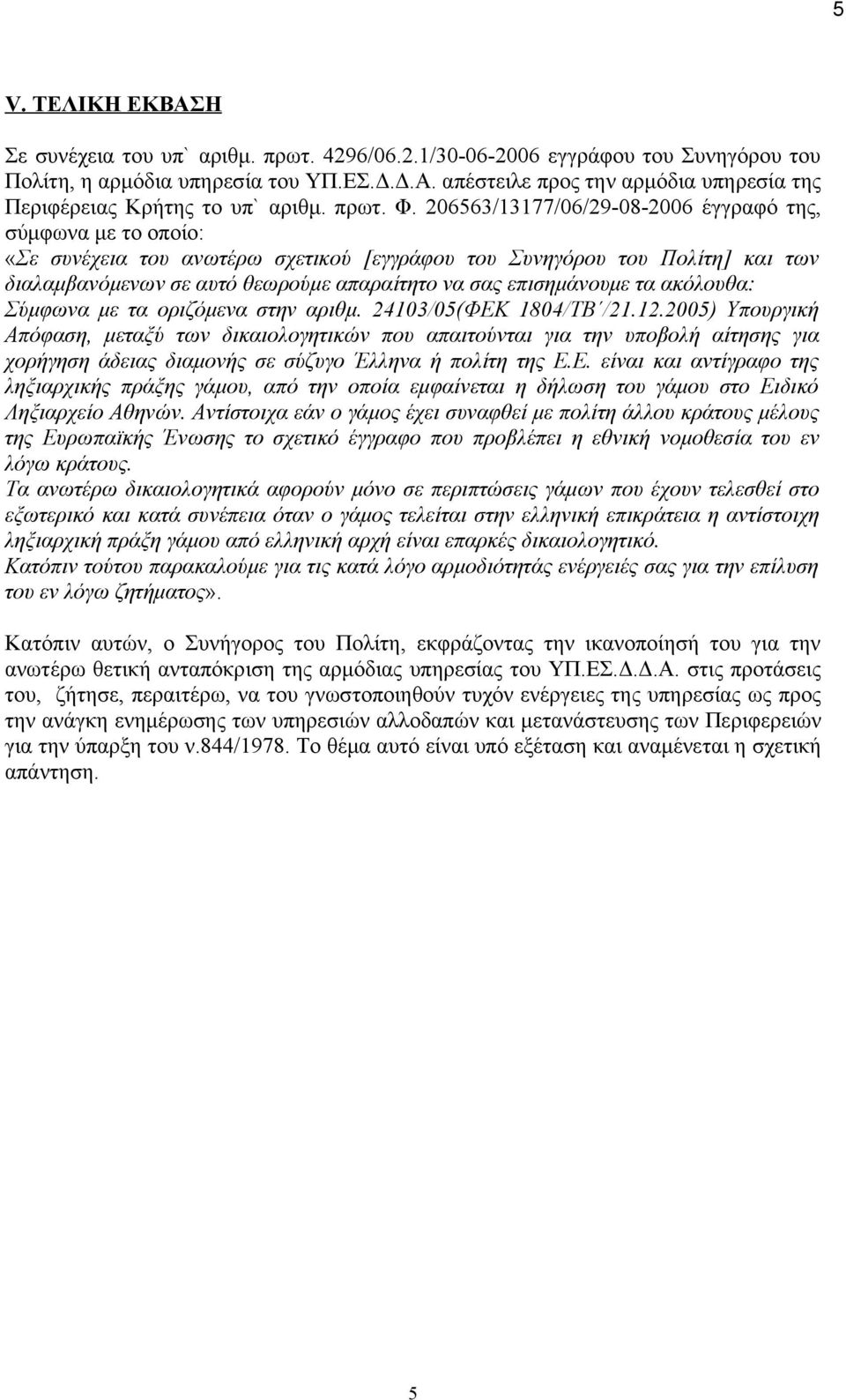 5

V. ΤΕΛΙΚΗ ΕΚΒΑΣΗ

Σε συνέχεια του υπ` αριθμ. πρωτ. 4296/06.2.1/30-06-2006 εγγράφου του Συνηγόρου του Πολίτη, η αρμόδια υπηρεσία του ΥΠ.ΕΣ.Δ.Δ.Α. απέστειλε προς την αρμόδια υπηρεσία της Περιφέρειας Κρήτης το υπ` αριθμ. πρωτ. Φ. 206563/13177/06/29-08-2006 έγγραφό της, σύμφωνα με το οποίο:
«Σε συνέχεια του ανωτέρω σχετικού [εγγράφου του Συνηγόρου του Πολίτη] και των διαλαμβανόμενων σε αυτό θεωρούμε απαραίτητο να σας επισημάνουμε τα ακόλουθα: Σύμφωνα με τα οριζόμενα στην αριθμ. 24103/05(ΦΕΚ 1804/ΤΒ΄/21.12.2005) Υπουργική Απόφαση, μεταξύ των δικαιολογητικών που απαιτούνται για την υποβολή αίτησης για χορήγηση άδειας διαμονής σε σύζυγο Έλληνα ή πολίτη της Ε.Ε. είναι και αντίγραφο της ληξιαρχικής πράξης γάμου, από την οποία εμφαίνεται η δήλωση του γάμου στο Ειδικό Ληξιαρχείο Αθηνών. Αντίστοιχα εάν ο γάμος έχει συναφθεί με πολίτη άλλου κράτους μέλους της Ευρωπαϊκής Ένωσης το σχετικό έγγραφο που προβλέπει η εθνική νομοθεσία του εν λόγω κράτους.
Τα ανωτέρω δικαιολογητικά αφορούν μόνο σε περιπτώσεις γάμων που έχουν τελεσθεί στο εξωτερικό και κατά συνέπεια όταν ο γάμος τελείται στην ελληνική επικράτεια η αντίστοιχη ληξιαρχική πράξη γάμου από ελληνική αρχή είναι επαρκές δικαιολογητικό.
Κατόπιν τούτου παρακαλούμε για τις κατά λόγο αρμοδιότητάς ενέργειές σας για την επίλυση του εν λόγω ζητήματος».

Κατόπιν αυτών, ο Συνήγορος του Πολίτη, εκφράζοντας την ικανοποίησή του για την ανωτέρω θετική ανταπόκριση της αρμόδιας υπηρεσίας του ΥΠ.ΕΣ.Δ.Δ.Α. στις προτάσεις του, ζήτησε, περαιτέρω, να του γνωστοποιηθούν τυχόν ενέργειες της υπηρεσίας ως προς την ανάγκη ενημέρωσης των υπηρεσιών αλλοδαπών και μετανάστευσης των Περιφερειών για την ύπαρξη του ν.844/1978. Το θέμα αυτό είναι υπό εξέταση και αναμένεται η σχετική απάντηση.

5